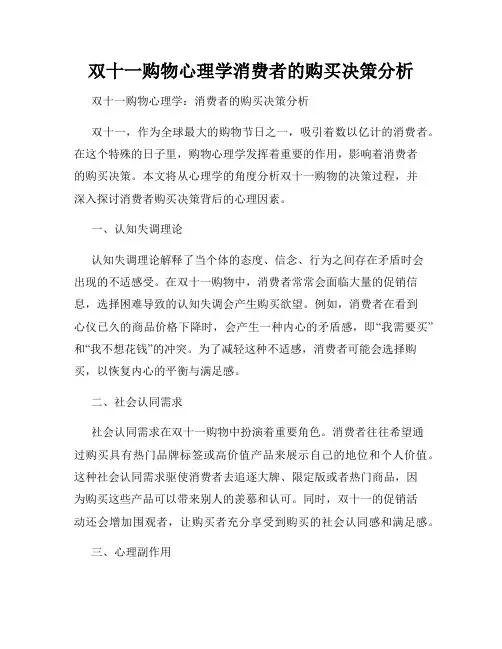 双十一购物心理学消费者的购买决策分析

双十一购物心理学：消费者的购买决策分析

双十一，作为全球最大的购物节日之一，吸引着数以亿计的消费者。在这个特殊的日子里，购物心理学发挥着重要的作用，影响着消费者的购买决策。本文将从心理学的角度分析双十一购物的决策过程，并深入探讨消费者购买决策背后的心理因素。

一、认知失调理论

认知失调理论解释了当个体的态度、信念、行为之间存在矛盾时会出现的不适感受。在双十一购物中，消费者常常会面临大量的促销信息，选择困难导致的认知失调会产生购买欲望。例如，消费者在看到心仪已久的商品价格下降时，会产生一种内心的矛盾感，即“我需要买”和“我不想花钱”的冲突。为了减轻这种不适感，消费者可能会选择购买，以恢复内心的平衡与满足感。

二、社会认同需求

社会认同需求在双十一购物中扮演着重要角色。消费者往往希望通过购买具有热门品牌标签或高价值产品来展示自己的地位和个人价值。这种社会认同需求驱使消费者去追逐大牌、限定版或者热门商品，因为购买这些产品可以带来别人的羡慕和认可。同时，双十一的促销活动还会增加围观者，让购买者充分享受到购买的社会认同感和满足感。

三、心理副作用